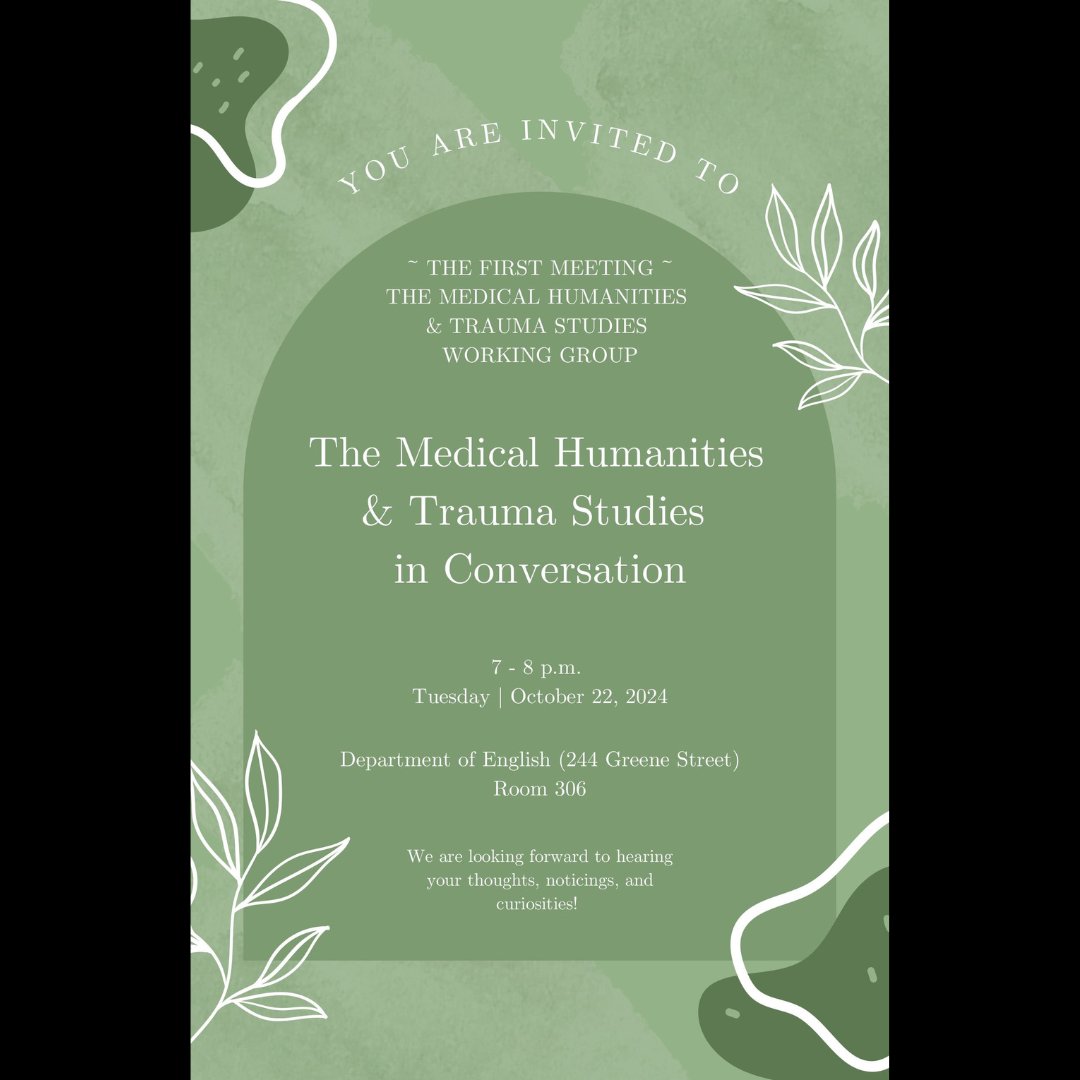 YOU ARE INVITED TO

~ THE FIRST MEETING ~
THE MEDICAL HUMANITIES
& TRAUMA STUDIES
WORKING GROUP

The Medical Humanities
& Trauma Studies
in Conversation

7 - 8 p.m.
Tuesday | October 22, 2024

Department of English (244 Greene Street)
Room 306

We are looking forward to hearing your thoughts, noticings, and curiosities!